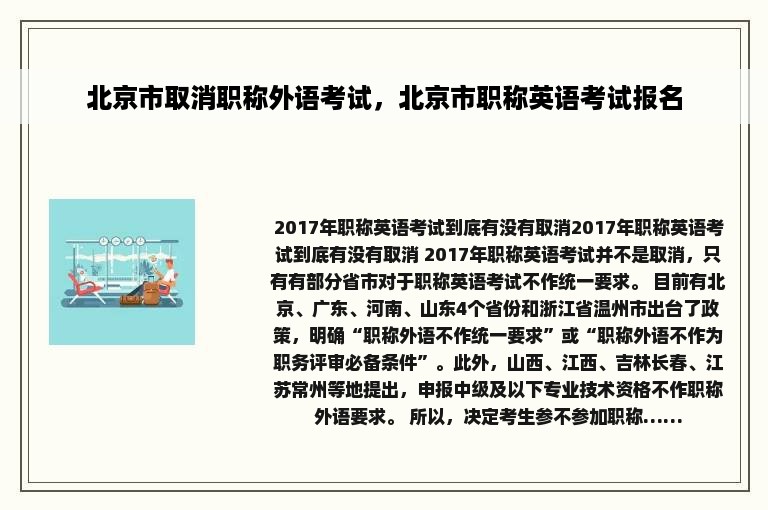 北京市取消职称外语考试，北京市职称英语考试报名

2017年职称英语考试到底有没有取消2017年职称英语考试到底有没有取消 2017年职称英语考试并不是取消，只有有部分省市对于职称英语考试不作统一要求。 目前有北京、广东、河南、山东4个省份和浙江省温州市出台了政策，明确“职称外语不作统一要求”或“职称外语不作为职务评审必备条件”。此外，山西、江西、吉林长春、江苏常州等地提出，申报中级及以下专业技术资格不作职称外语要求。 所以，决定考生参不参加职称......